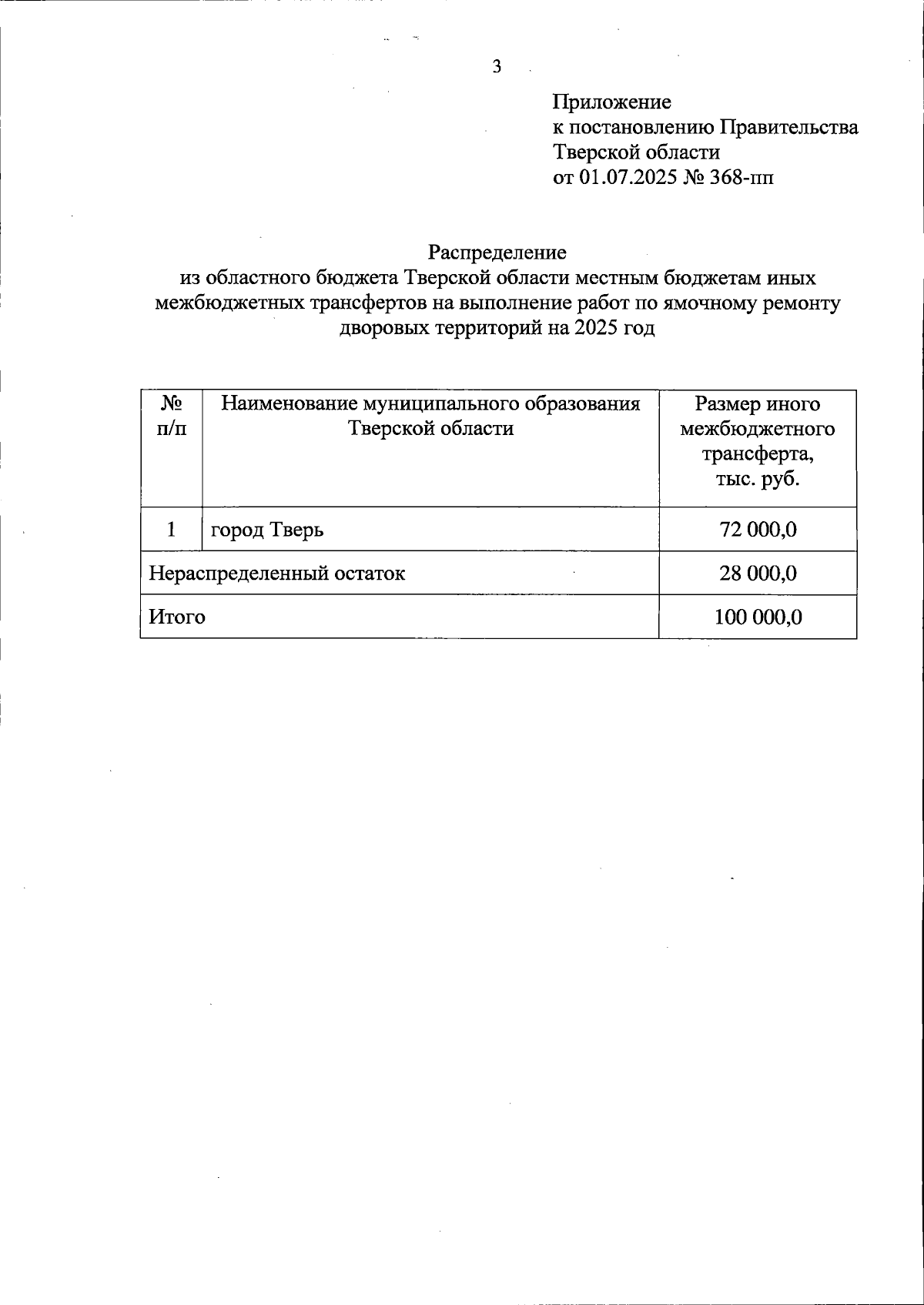 3

Приложение
к постановлению Правительства
Тверской области
от 01.07.2025 № 368-пп

Распределение
из областного бюджета Тверской области местным бюджетам иных межбюджетных трансфертов на выполнение работ по ямочному ремонту дворовых территорий на 2025 год

| № п/п | Наименование муниципального образования Тверской области | Размер иного межбюджетного трансферта, тыс. руб. |
|---|---|---|
| 1 | город Тверь | 72 000,0 |
| Нераспределенный остаток | | 28 000,0 |
| Итого | | 100 000,0 |